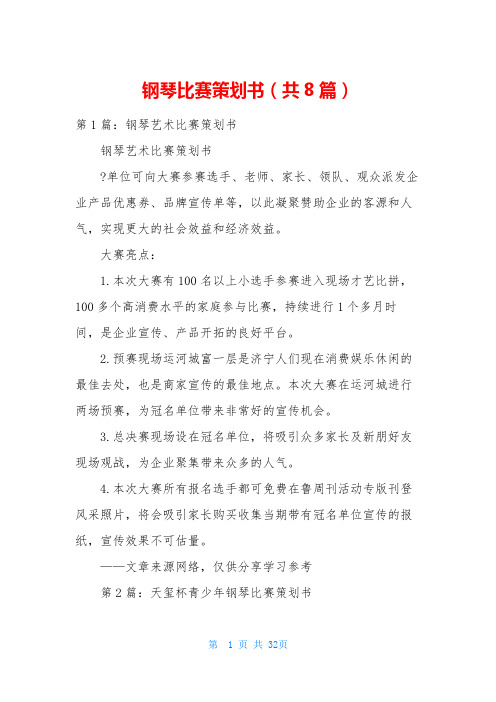 钢琴比赛策划书（共8篇）

第1篇：钢琴艺术比赛策划书

钢琴艺术比赛策划书

?单位可向大赛参赛选手、老师、家长、领队、观众派发企业产品优惠券、品牌宣传单等，以此凝聚赞助企业的客源和人气，实现更大的社会效益和经济效益。

大赛亮点：

1.本次大赛有100名以上小选手参赛进入现场才艺比拼，100多个高消费水平的家庭参与比赛，持续进行1个多月时间，是企业宣传、产品开拓的良好平台。

2.预赛现场运河城富一层是济宁人们现在消费娱乐休闲的最佳去处，也是商家宣传的最佳地点。本次大赛在运河城进行两场预赛，为冠名单位带来非常好的宣传机会。

3.总决赛现场设在冠名单位，将吸引众多家长及新朋好友现场观战，为企业聚集带来众多的人气。

4.本次大赛所有报名选手都可免费在鲁周刊活动专版刊登风采照片，将会吸引家长购买收集当期带有冠名单位宣传的报纸，宣传效果不可估量。

——文章来源网络，仅供分享学习参考

第2篇：天玺杯青少年钢琴比赛策划书

第 1 页 共 32页